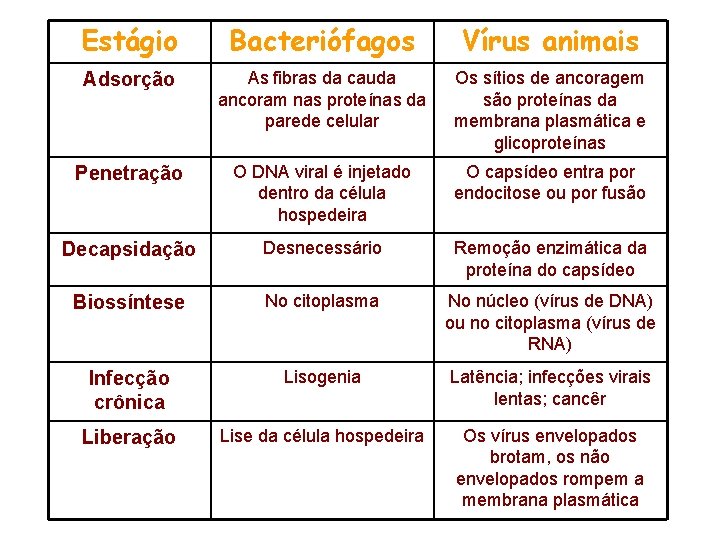 | Estágio | Bacteriófagos | Vírus animais |
|---|---|---|
| Adsorção | As fibras da cauda ancoram nas proteínas da parede celular | Os sítios de ancoragem são proteínas da membrana plasmática e glicoproteínas |
| Penetração | O DNA viral é injetado dentro da célula hospedeira | O capsídeo entra por endocitose ou por fusão |
| Decapsidação | Desnecessário | Remoção enzimática da proteína do capsídeo |
| Biossíntese | No citoplasma | No núcleo (vírus de DNA) ou no citoplasma (vírus de RNA) |
| Infecção crônica | Lisogenia | Latência; infecções virais lentas; cancêr |
| Liberação | Lise da célula hospedeira | Os vírus envelopados brotam, os não envelopados rompem a membrana plasmática |